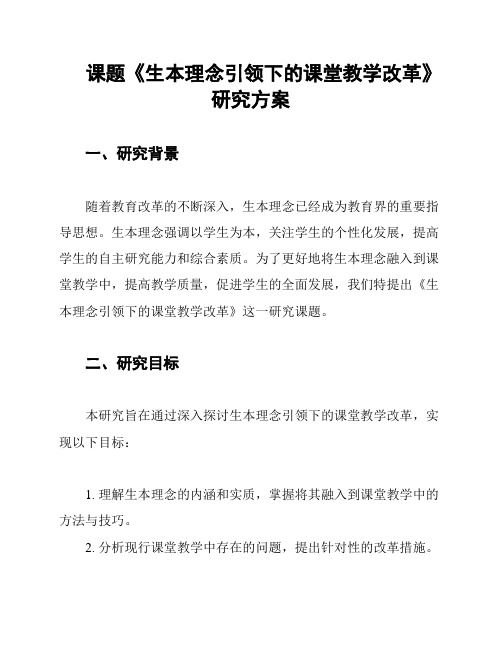 课题《生本理念引领下的课堂教学改革》研究方案

一、研究背景

随着教育改革的不断深入，生本理念已经成为教育界的重要指导思想。生本理念强调以学生为本，关注学生的个性化发展，提高学生的自主研究能力和综合素质。为了更好地将生本理念融入到课堂教学中，提高教学质量，促进学生的全面发展，我们特提出《生本理念引领下的课堂教学改革》这一研究课题。

二、研究目标

本研究旨在通过深入探讨生本理念引领下的课堂教学改革，实现以下目标：

1. 理解生本理念的内涵和实质，掌握将其融入到课堂教学中的方法与技巧。
2. 分析现行课堂教学中存在的问题，提出针对性的改革措施。